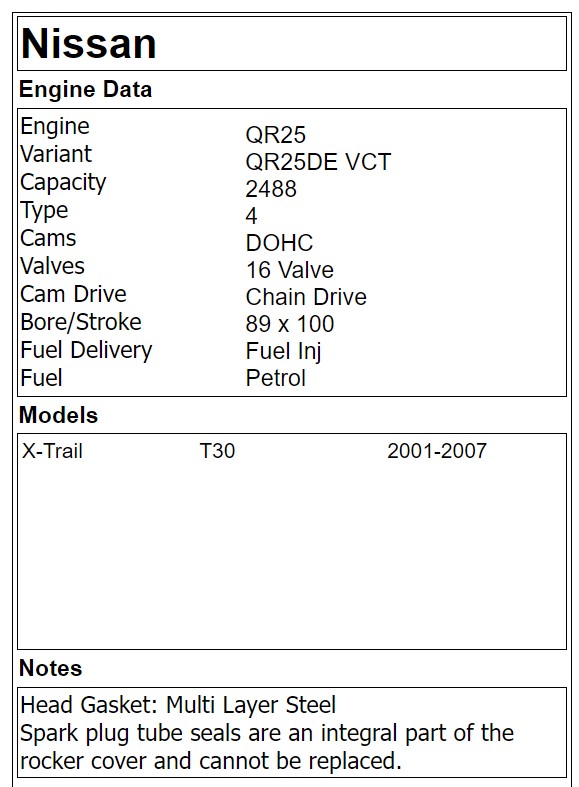 Nissan

Engine Data

Engine QR25
Variant QR25DE VCT
Capacity 2488
Type 4
Cams DOHC
Valves 16 Valve
Cam Drive Chain Drive
Bore/Stroke 89 x 100
Fuel Delivery Fuel Inj
Fuel Petrol

Models

X-Trail T30 2001-2007

Notes

Head Gasket: Multi Layer Steel
Spark plug tube seals are an integral part of the rocker cover and cannot be replaced.